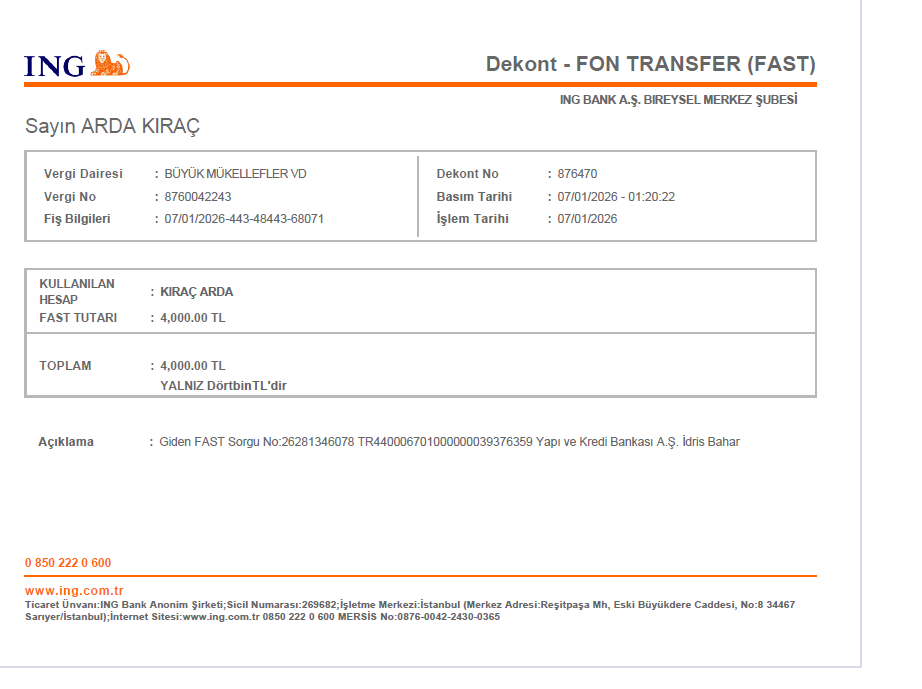 ING

Dekont - FON TRANSFER (FAST)

ING BANK A.Ş. BIREYSEL MERKEZ ŞUBESİ

Sayın ARDA KIRAÇ

Vergi Dairesi : BÜYÜK MÜKELLEFLER VD
Vergi No : 8760042243
Fiş Bilgileri : 07/01/2026-443-48443-68071

Dekont No : 876470
Basım Tarihi : 07/01/2026 - 01:20:22
İşlem Tarihi : 07/01/2026

KULLANILAN HESAP : KIRAÇ ARDA
FAST TUTARI : 4,000.00 TL

TOPLAM : 4,000.00 TL
YALNIZ DörtbinTL'dir

Açıklama : Giden FAST Sorgu No:26281346078 TR440006701000000039376359 Yapı ve Kredi Bankası A.Ş. İdris Bahar

0 850 222 0 600

www.ing.com.tr
Ticaret Ünvanı:ING Bank Anonim Şirketi;Sicil Numarası:269682;İşletme Merkezi:İstanbul (Merkez Adresi:Reşitpaşa Mh, Eski Büyükdere Caddesi, No:8 34467 Sarıyer/İstanbul);İnternet Sitesi:www.ing.com.tr 0850 222 0 600 MERSİS No:0876-0042-2430-0365